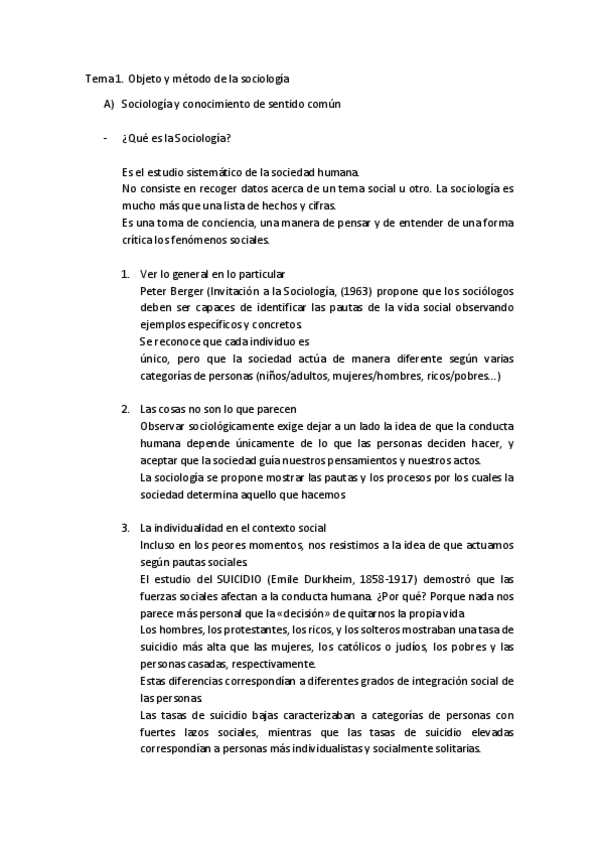 Tema 1. Objeto y método de la sociología

A) Sociología y conocimiento de sentido común

- ¿Qué es la Sociología?

Es el estudio sistemático de la sociedad humana.
No consiste en recoger datos acerca de un tema social u otro. La sociología es mucho más que una lista de hechos y cifras.
Es una toma de conciencia, una manera de pensar y de entender de una forma crítica los fenómenos sociales.

1. Ver lo general en lo particular
Peter Berger (Invitación a la Sociología, (1963) propone que los sociólogos deben ser capaces de identificar las pautas de la vida social observando ejemplos específicos y concretos.
Se reconoce que cada individuo es único, pero que la sociedad actúa de manera diferente según varias categorías de personas (niños/adultos, mujeres/hombres, ricos/pobres...)

2. Las cosas no son lo que parecen
Observar sociológicamente exige dejar a un lado la idea de que la conducta humana depende únicamente de lo que las personas deciden hacer, y aceptar que la sociedad guía nuestros pensamientos y nuestros actos.
La sociología se propone mostrar las pautas y los procesos por los cuales la sociedad determina aquello que hacemos

3. La individualidad en el contexto social
Incluso en los peores momentos, nos resistimos a la idea de que actuamos según pautas sociales.
El estudio del SUICIDIO (Emile Durkheim, 1858-1917) demostró que las fuerzas sociales afectan a la conducta humana. ¿Por qué? Porque nada nos parece más personal que la «decisión» de quitarnos la propia vida
Los hombres, los protestantes, los ricos, y los solteros mostraban una tasa de suicidio más alta que las mujeres, los católicos o judíos, los pobres y las personas casadas, respectivamente.
Estas diferencias correspondían a diferentes grados de integración social de las personas.
Las tasas de suicidio bajas caracterizaban a categorías de personas con fuertes lazos sociales, mientras que las tasas de suicidio elevadas correspondían a personas más individualistas y socialmente solitarias.